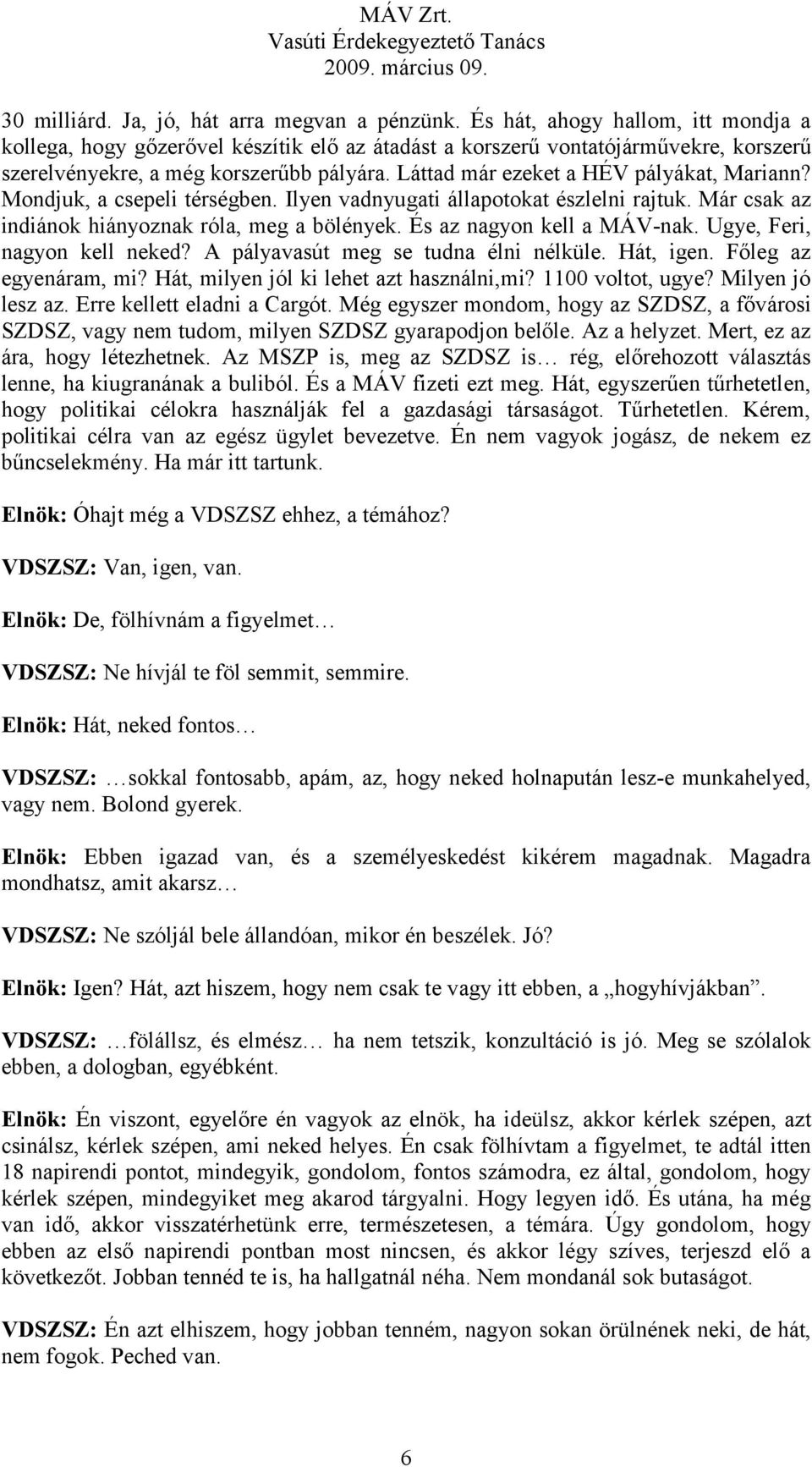 MÁV Zrt.
Vasúti Érdekegyeztető Tanács
2009. március 09.

30 milliárd. Ja, jó, hát arra megvan a pénzünk. És hát, ahogy hallom, itt mondja a kollega, hogy gőzerővel készítik elő az átadást a korszerű vontatójárművekre, korszerű szerelvényekre, a még korszerűbb pályára. Láttad már ezeket a HÉV pályákat, Mariann? Mondjuk, a csepeli térségben. Ilyen vadnyugati állapotokat észlelni rajtuk. Már csak az indiánok hiányoznak róla, meg a bölények. És az nagyon kell a MÁV-nak. Ugye, Feri, nagyon kell neked? A pályavasút meg se tudna élni nélküle. Hát, igen. Főleg az egyenáram, mi? Hát, milyen jól ki lehet azt használni,mi? 1100 voltot, ugye? Milyen jó lesz az. Erre kellett eladni a Cargót. Még egyszer mondom, hogy az SZDSZ, a fővárosi SZDSZ, vagy nem tudom, milyen SZDSZ gyarapodjon belőle. Az a helyzet. Mert, ez az ára, hogy létezhetnek. Az MSZP is, meg az SZDSZ is… rég, előrehozott választás lenne, ha kiugranának a buliból. És a MÁV fizeti ezt meg. Hát, egyszerűen tűrhetetlen, hogy politikai célokra használják fel a gazdasági társaságot. Tűrhetetlen. Kérem, politikai célra van az egész ügylet bevezetve. Én nem vagyok jogász, de nekem ez bűncselekmény. Ha már itt tartunk.

Elnök: Óhajt még a VDSZSZ ehhez, a témához?

VDSZSZ: Van, igen, van.

Elnök: De, fölhívnám a figyelmet…

VDSZSZ: Ne hívjál te föl semmit, semmire.

Elnök: Hát, neked fontos…

VDSZSZ: …sokkal fontosabb, apám, az, hogy neked holnapután lesz-e munkahelyed, vagy nem. Bolond gyerek.

Elnök: Ebben igazad van, és a személyeskedést kikérem magadnak. Magadra mondhatsz, amit akarsz…

VDSZSZ: Ne szóljál bele állandóan, mikor én beszélek. Jó?

Elnök: Igen? Hát, azt hiszem, hogy nem csak te vagy itt ebben, a „hogyhívjákban”.

VDSZSZ: …fölállsz, és elmész… ha nem tetszik, konzultáció is jó. Meg se szólalok ebben, a dologban, egyébként.

Elnök: Én viszont, egyelőre én vagyok az elnök, ha ideülsz, akkor kérlek szépen, azt csinálsz, kérlek szépen, ami neked helyes. Én csak fölhívtam a figyelmet, te adtál itten 18 napirendi pontot, mindegyik, gondolom, fontos számodra, ez által, gondolom, hogy kérlek szépen, mindegyiket meg akarod tárgyalni. Hogy legyen idő. És utána, ha még van idő, akkor visszatérhetünk erre, természetesen, a témára. Úgy gondolom, hogy ebben az első napirendi pontban most nincsen, és akkor légy szíves, terjeszd elő a következőt. Jobban tennéd te is, ha hallgatnál néha. Nem mondanál sok butaságot.

VDSZSZ: Én azt elhiszem, hogy jobban tenném, nagyon sokan örülnének neki, de hát, nem fogok. Peched van.

6